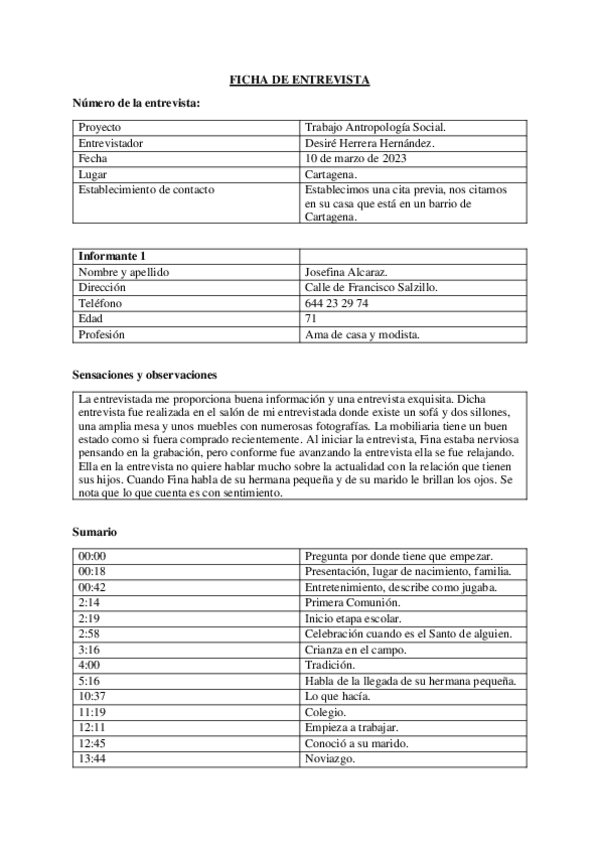 FICHA DE ENTREVISTA

Número de la entrevista:

| Proyecto | Trabajo Antropología Social. |
|---|---|
| Entrevistador | Desiré Herrera Hernández. |
| Fecha | 10 de marzo de 2023 |
| Lugar | Cartagena. |
| Establecimiento de contacto | Establecimos una cita previa, nos citamos en su casa que está en un barrio de Cartagena. |

| Informante 1 | |
|---|---|
| Nombre y apellido | Josefina Alcaraz. |
| Dirección | Calle de Francisco Salzillo. |
| Teléfono | 644 23 29 74 |
| Edad | 71 |
| Profesión | Ama de casa y modista. |

Sensaciones y observaciones

La entrevistada me proporciona buena información y una entrevista exquisita. Dicha entrevista fue realizada en el salón de mi entrevistada donde existe un sofá y dos sillones, una amplia mesa y unos muebles con numerosas fotografías. La mobiliaria tiene un buen estado como si fuera comprado recientemente. Al iniciar la entrevista, Fina estaba nerviosa pensando en la grabación, pero conforme fue avanzando la entrevista ella se fue relajando. Ella en la entrevista no quiere hablar mucho sobre la actualidad con la relación que tienen sus hijos. Cuando Fina habla de su hermana pequeña y de su marido le brillan los ojos. Se nota que lo que cuenta es con sentimiento.

Sumario

| 00:00 | Pregunta por donde tiene que empezar. |
|---|---|
| 00:18 | Presentación, lugar de nacimiento, familia. |
| 00:42 | Entretenimiento, describe como jugaba. |
| 2:14 | Primera Comunión. |
| 2:19 | Inicio etapa escolar. |
| 2:58 | Celebración cuando es el Santo de alguien. |
| 3:16 | Crianza en el campo. |
| 4:00 | Tradición. |
| 5:16 | Habla de la llegada de su hermana pequeña. |
| 10:37 | Lo que hacía. |
| 11:19 | Colegio. |
| 12:11 | Empieza a trabajar. |
| 12:45 | Conoció a su marido. |
| 13:44 | Noviazgo. |